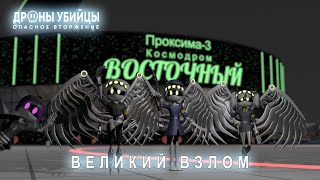 ДРОНЫ УБИЙЦЫ
ОПАСНОЕ ВТОРЖЕНИЕ

Проксима-3
Космодром
ВОСТОЧНЫЙ

ВЕЛИКИЙ ВЗЛОМ